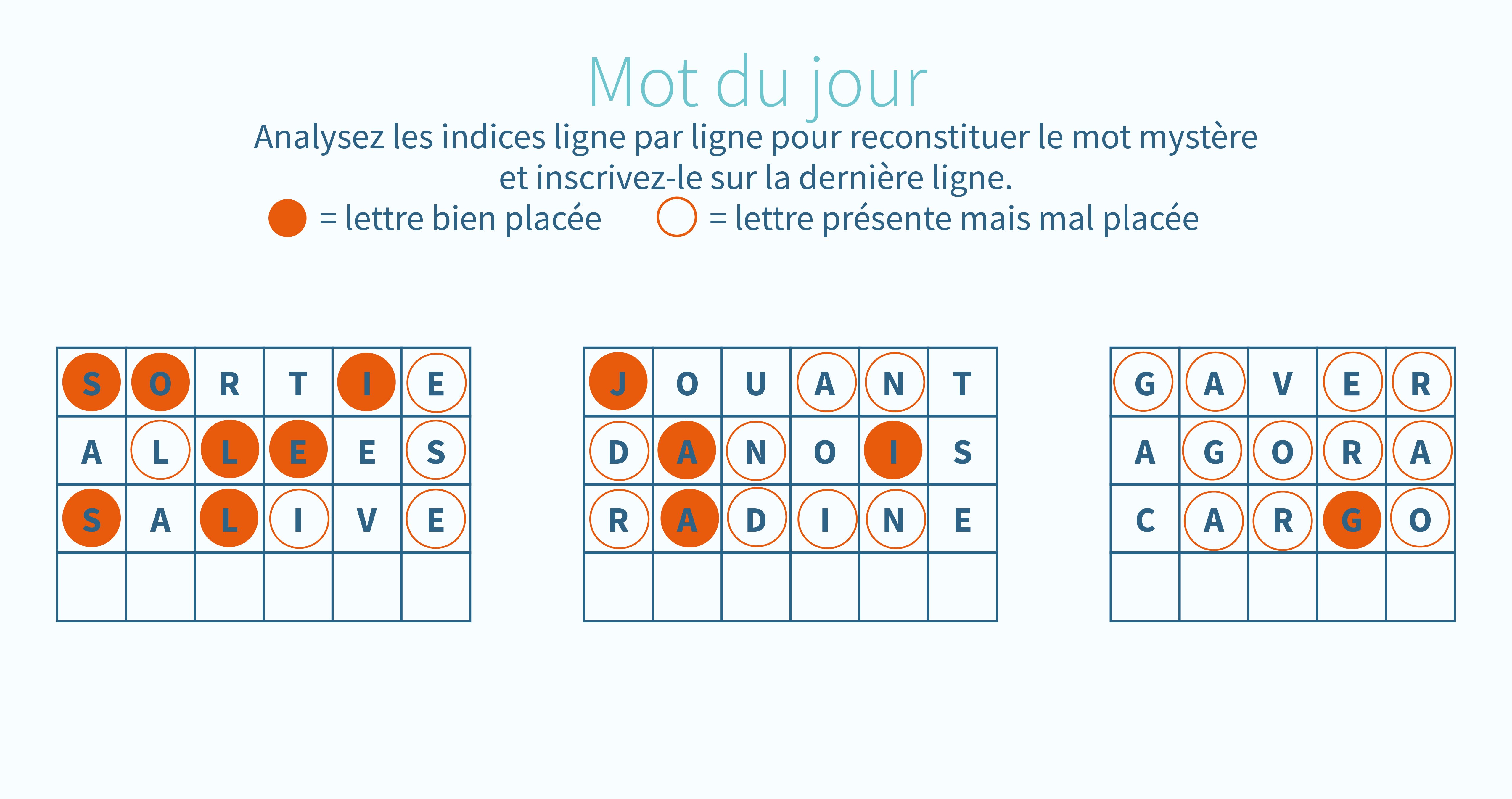 Mot du jour

Analysez les indices ligne par ligne pour reconstituer le mot mystère et inscrivez-le sur la dernière ligne.

= lettre bien placée   = lettre présente mais mal placée

| S | O | R | T | I | E |
|---|---|---|---|---|---|
| A | L | L | E | E | S |
| S | A | L | I | V | E |
|  |  |  |  |  |  |

| J | O | U | A | N | T |
|---|---|---|---|---|---|
| D | A | N | O | I | S |
| R | A | D | I | N | E |
|  |  |  |  |  |  |

| G | A | V | E | R |
|---|---|---|---|---|
| A | G | O | R | A |
| C | A | R | G | O |
|  |  |  |  |  |